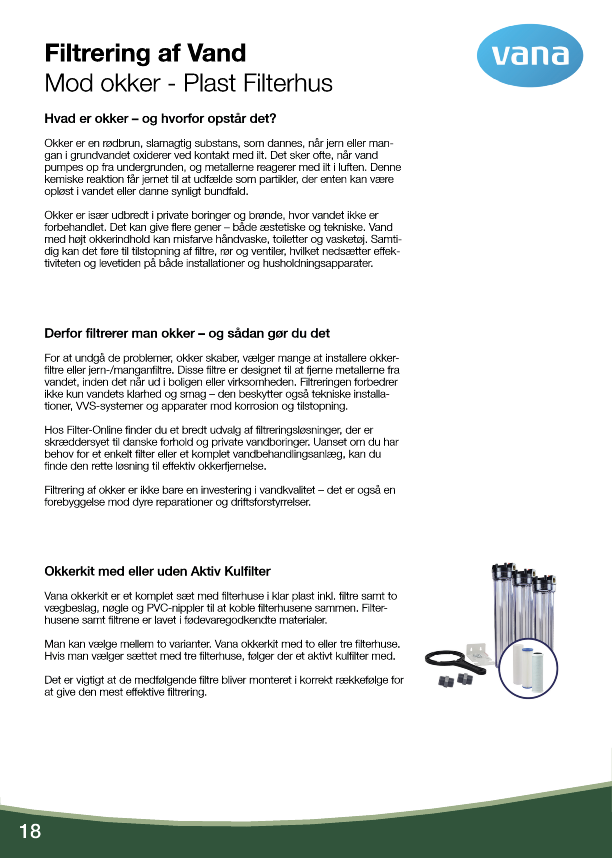 Filtrering af Vand
Mod okker - Plast Filterhus

vana

Hvad er okker – og hvorfor opstår det?

Okker er en rødbrun, slamagtig substans, som dannes, når jern eller mangan i grundvandet oxiderer ved kontakt med ilt. Det sker ofte, når vand pumpes op fra undergrunden, og metallerne reagerer med ilt i luften. Denne kemiske reaktion får jernet til at udfælde som partikler, der enten kan være opløst i vandet eller danne synligt bundfald.

Okker er især udbredt i private boringer og brønde, hvor vandet ikke er forbehandlet. Det kan give flere gener – både æstetiske og tekniske. Vand med højt okkerindhold kan misfarve håndvaske, toiletter og vasketøj. Samtidig kan det føre til tilstopning af filtre, rør og ventiler, hvilket nedsætter effektiviteten og levetiden på både installationer og husholdningsapparater.

Derfor filtrerer man okker – og sådan gør du det

For at undgå de problemer, okker skaber, vælger mange at installere okkerfiltre eller jern-/manganfiltre. Disse filtre er designet til at fjerne metallerne fra vandet, inden det når ud i boligen eller virksomheden. Filtreringen forbedrer ikke kun vandets klarhed og smag – den beskytter også tekniske installationer, VVS-systemer og apparater mod korrosion og tilstopning.

Hos Filter-Online finder du et bredt udvalg af filtreringsløsninger, der er skræddersyet til danske forhold og private vandboringer. Uanset om du har behov for et enkelt filter eller et komplet vandbehandlingsanlæg, kan du finde den rette løsning til effektiv okkerfjernelse.

Filtrering af okker er ikke bare en investering i vandkvalitet – det er også en forebyggelse mod dyre reparationer og driftsforstyrrelser.

Okkerkit med eller uden Aktiv Kulfilter

Vana okkerkit er et komplet sæt med filterhuse i klar plast inkl. filtre samt to vægbeslag, nøgle og PVC-nippler til at koble filterhusene sammen. Filterhusene samt filtrene er lavet i fødevaregodkendte materialer.

Man kan vælge mellem to varianter. Vana okkerkit med to eller tre filterhuse. Hvis man vælger sættet med tre filterhuse, følger der et aktivt kulfilter med.

Det er vigtigt at de medfølgende filtre bliver monteret i korrekt rækkefølge for at give den mest effektive filtrering.

18